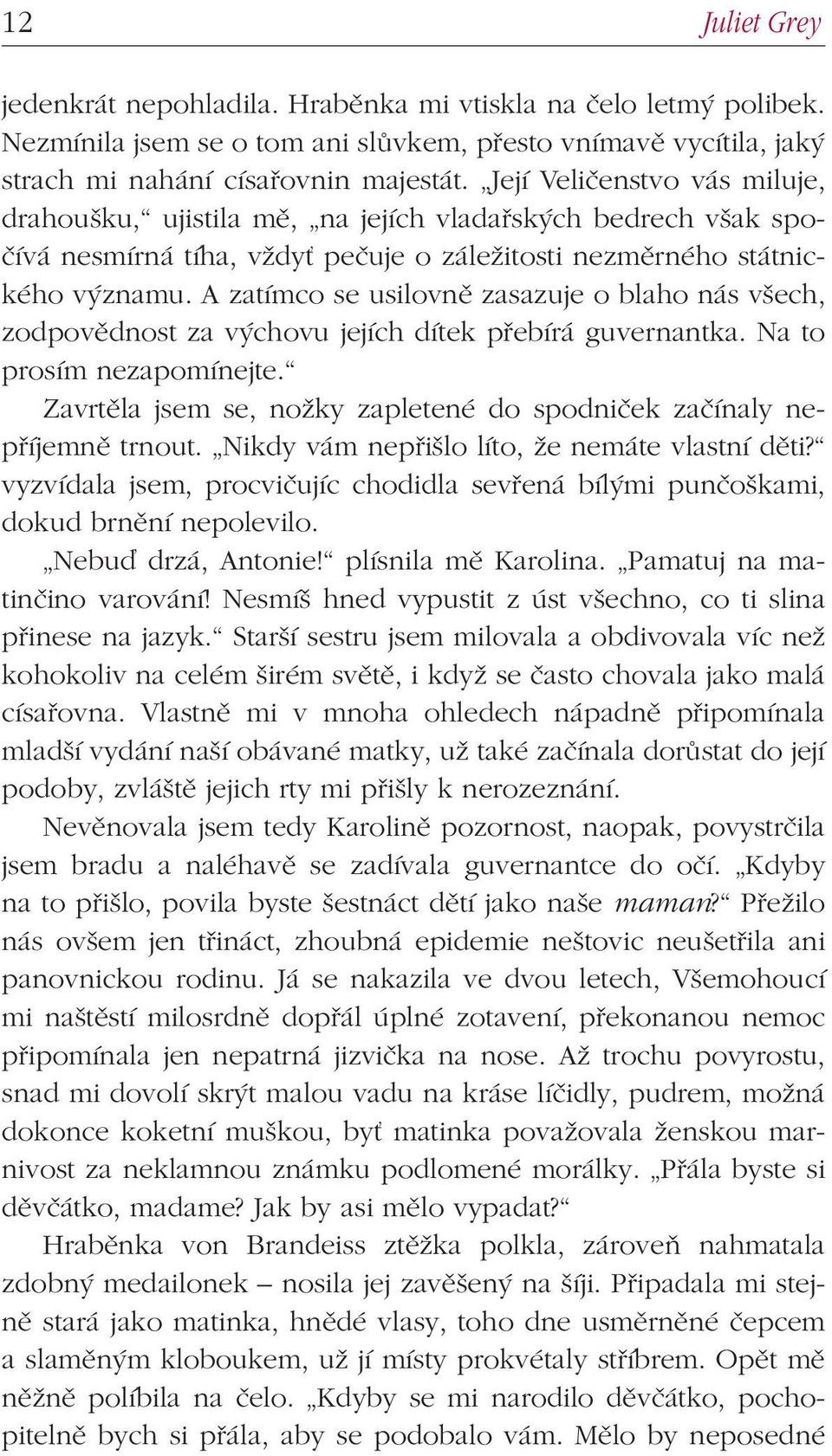 12 Juliet Grey

jedenkrát nepohladila. Hraběnka mi vtiskla na čelo letmý polibek. Nezmínila jsem se o tom ani slůvkem, přesto vnímavě vycítila, jaký strach mi nahání císařovnin majestát. „Její Veličenstvo vás miluje, drahoušku,“ ujistila mě, „na jejích vladařských bedrech však spočívá nesmírná tíha, vždyť pečuje o záležitosti nezměrného státnického významu. A zatímco se usilovně zasazuje o blaho nás všech, zodpovědnost za výchovu jejích dítek přebírá guvernantka. Na to prosím nezapomínejte.“

Zavrtěla jsem se, nožky zapletené do spodniček začínaly nepříjemně trnout. „Nikdy vám nepřišlo líto, že nemáte vlastní děti?“ vyzvídala jsem, procvičujíc chodidla sevřená bílými punčoškami, dokud brnění nepolevilo.

„Nebuď drzá, Antonie!“ plísnila mě Karolina. „Pamatuj na matinčino varování! Nesmíš hned vypustit z úst všechno, co ti slina přinese na jazyk.“ Starší sestru jsem milovala a obdivovala víc než kohokoliv na celém širém světě, i když se často chovala jako malá císařovna. Vlastně mi v mnoha ohledech nápadně připomínala mladší vydání naší obávané matky, už také začínala dorůstat do její podoby, zvláště jejich rty mi přišly k nerozeznání.

Nevěnovala jsem tedy Karolině pozornost, naopak, povystrčila jsem bradu a naléhavě se zadívala guvernantce do očí. „Kdyby na to přišlo, povila byste šestnáct dětí jako naše maman?“ Přežilo nás ovšem jen třináct, zhoubná epidemie neštovic neušetřila ani panovnickou rodinu. Já se nakazila ve dvou letech, Všemohoucí mi naštěstí milosrdně dopřál úplné zotavení, překonanou nemoc připomínala jen nepatrná jizvička na nose. Až trochu povyrostu, snad mi dovolí skrýt malou vadu na kráse líčidly, pudrem, možná dokonce koketní muškou, byť matinka považovala ženskou marnivost za neklamnou známku podlomené morálky. „Přála byste si děvčátko, madame? Jak by asi mělo vypadat?“

Hraběnka von Brandeiss ztěžka polkla, zároveň nahmatala zdobný medailonek – nosila jej zavěšený na šíji. Připadala mi stejně stará jako matinka, hnědé vlasy, toho dne usměrněné čepcem a slaměným kloboukem, už jí místy prokvétaly stříbrem. Opět mě něžně políbila na čelo. „Kdyby se mi narodilo děvčátko, pochopitelně bych si přála, aby se podobalo vám. Mělo by neposedné